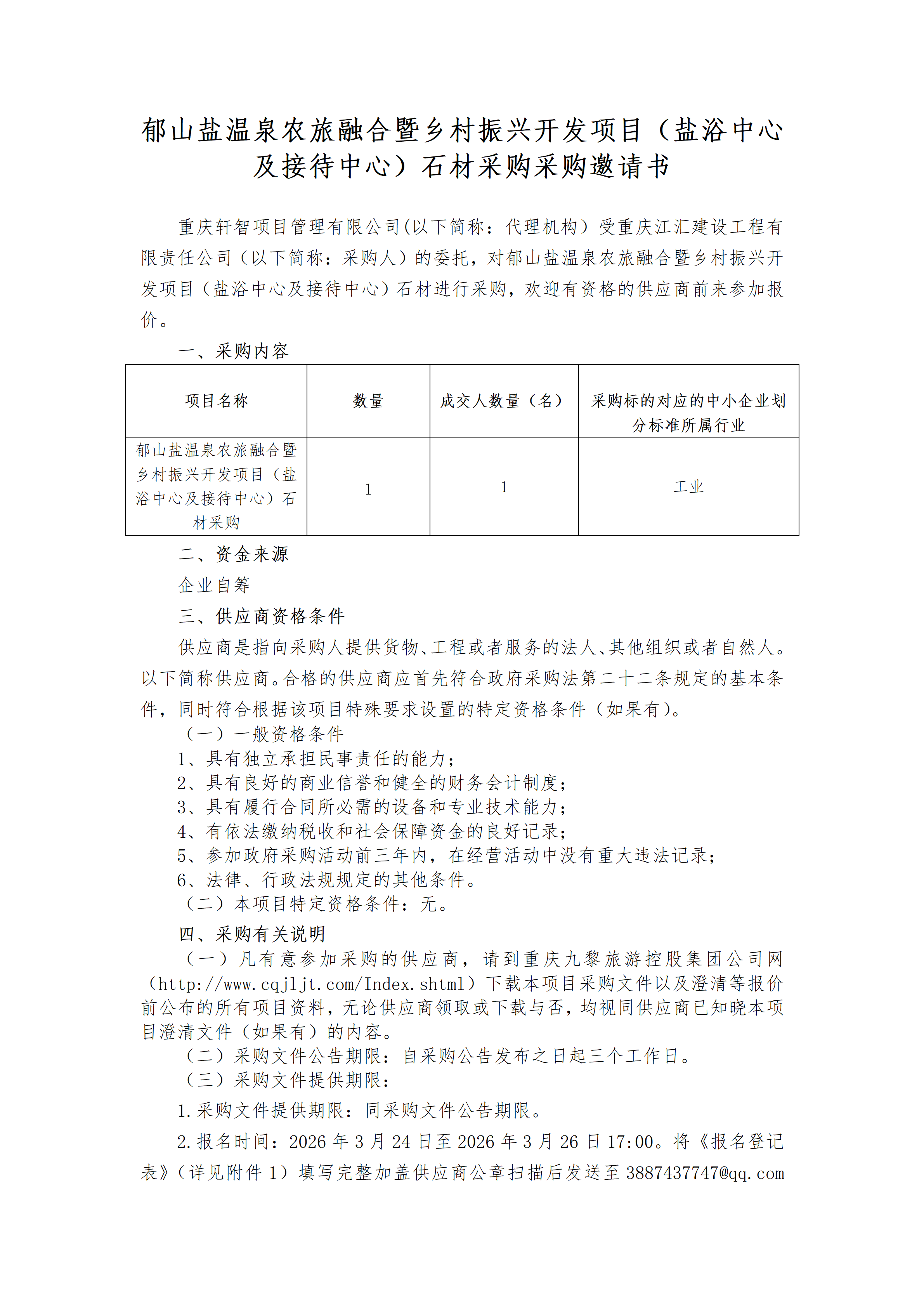 郁山盐温泉农旅融合暨乡村振兴开发项目（盐浴中心及接待中心）石材采购采购邀请书

重庆轩智项目管理有限公司(以下简称：代理机构）受重庆江汇建设工程有限责任公司（以下简称：采购人）的委托，对郁山盐温泉农旅融合暨乡村振兴开发项目（盐浴中心及接待中心）石材进行采购，欢迎有资格的供应商前来参加报价。

一、采购内容

| 项目名称 | 数量 | 成交人数量（名） | 采购标的对应的中小企业划分标准所属行业 |
|---|---|---|---|
| 郁山盐温泉农旅融合暨乡村振兴开发项目（盐浴中心及接待中心）石材采购 | 1 | 1 | 工业 |

二、资金来源

企业自筹

三、供应商资格条件

供应商是指向采购人提供货物、工程或者服务的法人、其他组织或者自然人。以下简称供应商。合格的供应商应首先符合政府采购法第二十二条规定的基本条件，同时符合根据该项目特殊要求设置的特定资格条件（如果有）。

（一）一般资格条件

1、具有独立承担民事责任的能力；

2、具有良好的商业信誉和健全的财务会计制度；

3、具有履行合同所必需的设备和专业技术能力；

4、有依法缴纳税收和社会保障资金的良好记录；

5、参加政府采购活动前三年内，在经营活动中没有重大违法记录；

6、法律、行政法规规定的其他条件。

（二）本项目特定资格条件：无。

四、采购有关说明

（一）凡有意参加采购的供应商，请到重庆九黎旅游控股集团公司网（http://www.cqjljt.com/Index.shtml）下载本项目采购文件以及澄清等报价前公布的所有项目资料，无论供应商领取或下载与否，均视同供应商已知晓本项目澄清文件（如果有）的内容。

（二）采购文件公告期限：自采购公告发布之日起三个工作日。

（三）采购文件提供期限：

1.采购文件提供期限：同采购文件公告期限。

2.报名时间：2026 年 3 月 24 日至 2026 年 3 月 26 日 17:00。将《报名登记表》（详见附件 1）填写完整加盖供应商公章扫描后发送至 3887437747@qq.com